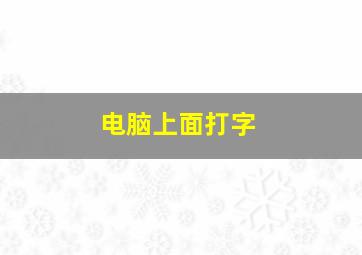 电脑上面打字